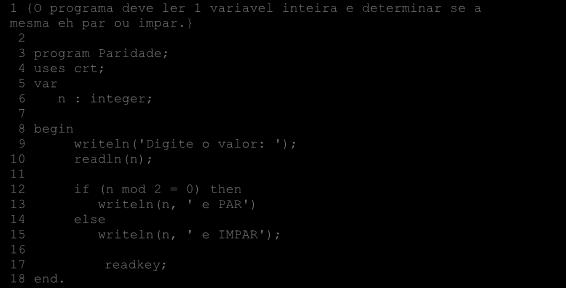 1 {O programa deve ler 1 variavel inteira e determinar se a mesma eh par ou impar.}
2
3 program Paridade;
4 uses crt;
5 var
6    n : integer;
7
8 begin
9      writeln('Digite o valor: ');
10     readln(n);
11
12     if (n mod 2 = 0) then
13        writeln(n, ' e PAR')
14     else
15        writeln(n, ' e IMPAR');
16
17        readkey;
18 end.